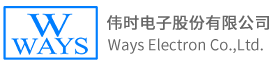 W
WAYS

伟时电子股份有限公司
Ways Electron Co.,Ltd.